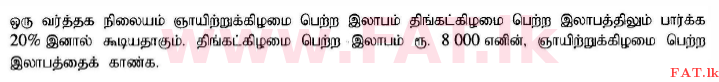 ஒரு வர்த்தக நிலையம் ஞாயிற்றுக்கிழமை பெற்ற இலாபம் திங்கட்கிழமை பெற்ற இலாபத்திலும் பார்க்க 20% இனால் கூடியதாகும். திங்கட்கிழமை பெற்ற இலாபம் ரூ. 8 000 எனின், ஞாயிற்றுக்கிழமை பெற்ற இலாபத்தைக் காண்க.

www.FAT.lk

FAT.lk